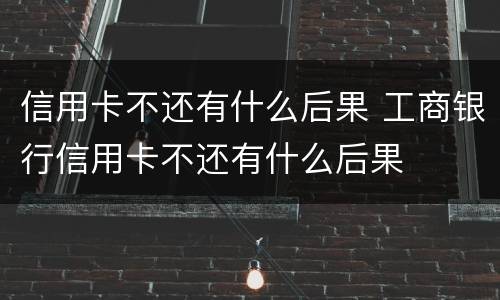 信用卡不还有什么后果 工商银行信用卡不还有什么后果